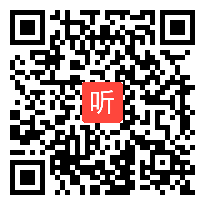 听